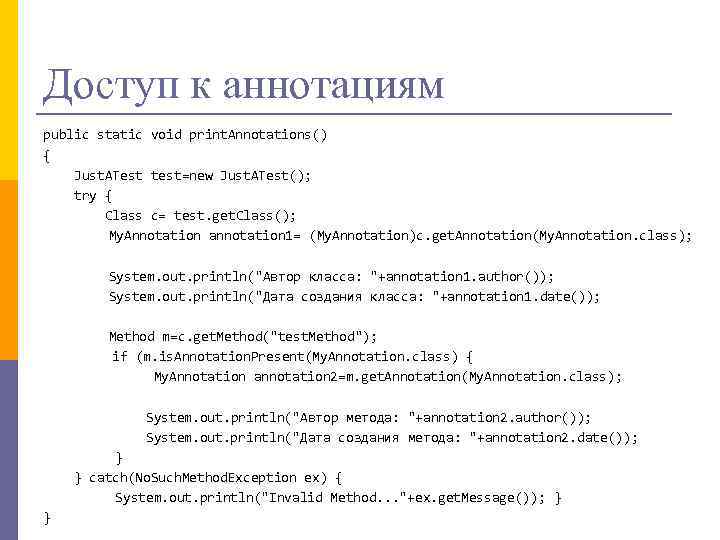 Доступ к аннотациям

public static void printAnnotations()
{
    JustATest test=new JustATest();
    try {
        Class c= test.getClass();
        MyAnnotation annotation1= (MyAnnotation)c.getAnnotation(MyAnnotation.class);

        System.out.println("Автор класса: "+annotation1.author());
        System.out.println("Дата создания класса: "+annotation1.date());

        Method m=c.getMethod("testMethod");
        if (m.isAnnotationPresent(MyAnnotation.class) {
            MyAnnotation annotation2=m.getAnnotation(MyAnnotation.class);

            System.out.println("Автор метода: "+annotation2.author());
            System.out.println("Дата создания метода: "+annotation2.date());
        }
    } catch(NoSuchMethodException ex) {
        System.out.println("Invalid Method..."+ex.getMessage()); }
}